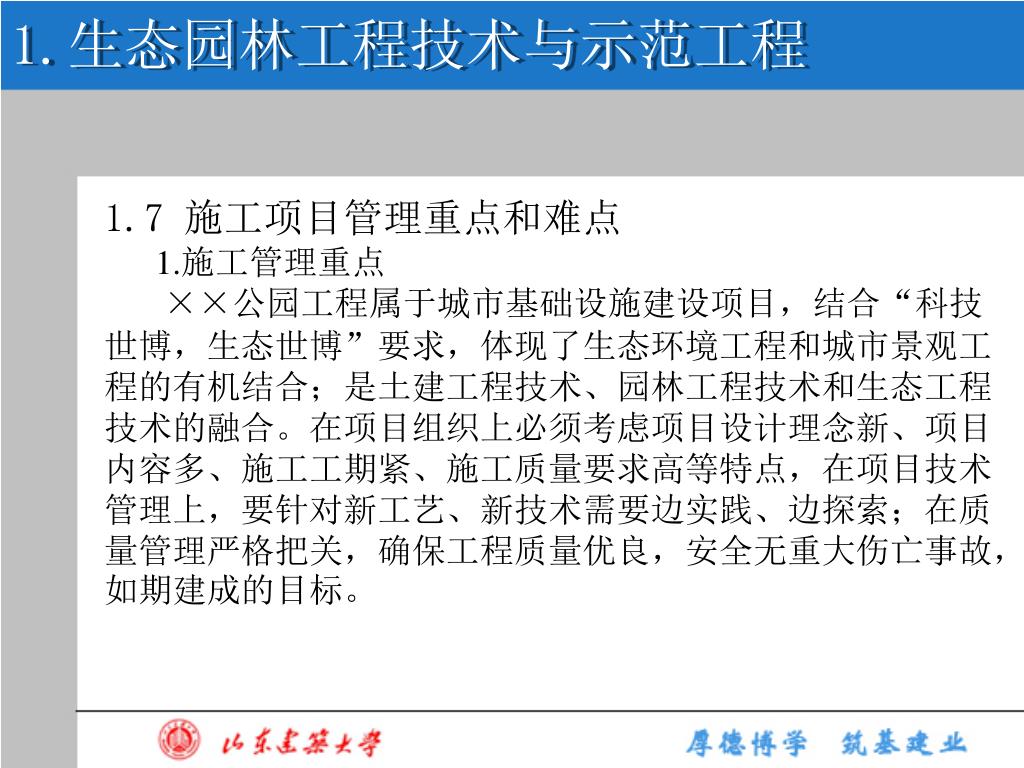 1. 生态园林工程技术与示范工程

1.7 施工项目管理重点和难点

1.施工管理重点

××公园工程属于城市基础设施建设项目，结合“科技世博，生态世博”要求，体现了生态环境工程和城市景观工程的有机结合；是土建工程技术、园林工程技术和生态工程技术的融合。在项目组织上必须考虑项目设计理念新、项目内容多、施工工期紧、施工质量要求高等特点，在项目技术管理上，要针对新工艺、新技术需要边实践、边探索；在质量管理严格把关，确保工程质量优良，安全无重大伤亡事故，如期建成的目标。

山东建筑大学

厚德博学 筑基建业